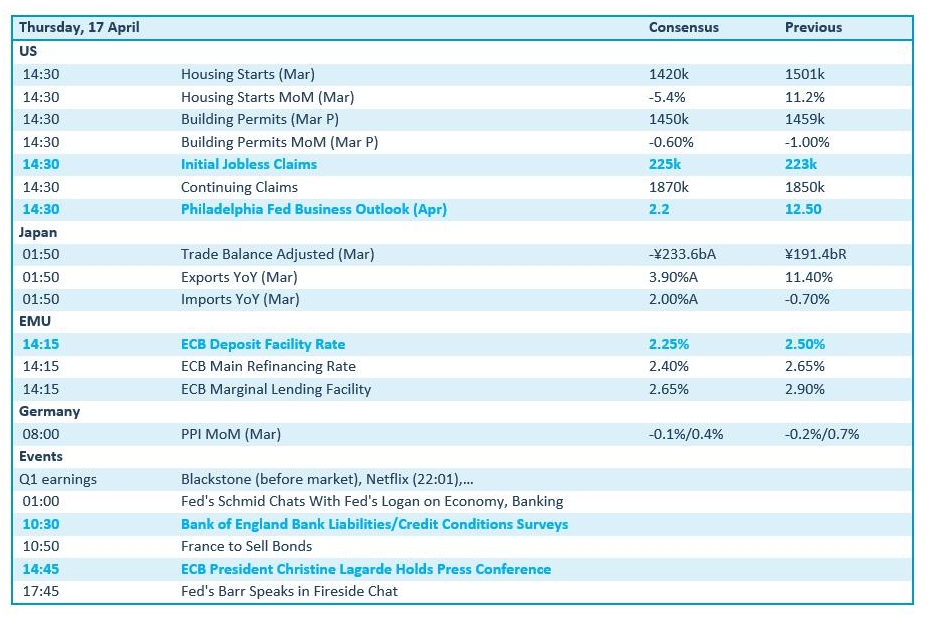 | Thursday, 17 April | | Consensus | Previous |
|---|---|---|---|
| US | | | |
| 14:30 | Housing Starts (Mar) | 1420k | 1501k |
| 14:30 | Housing Starts MoM (Mar) | -5.4% | 11.2% |
| 14:30 | Building Permits (Mar P) | 1450k | 1459k |
| 14:30 | Building Permits MoM (Mar P) | -0.60% | -1.00% |
| 14:30 | Initial Jobless Claims | 225k | 223k |
| 14:30 | Continuing Claims | 1870k | 1850k |
| 14:30 | Philadelphia Fed Business Outlook (Apr) | 2.2 | 12.50 |
| Japan | | | |
| 01:50 | Trade Balance Adjusted (Mar) | -¥233.6bA | ¥191.4bR |
| 01:50 | Exports YoY (Mar) | 3.90%A | 11.40% |
| 01:50 | Imports YoY (Mar) | 2.00%A | -0.70% |
| EMU | | | |
| 14:15 | ECB Deposit Facility Rate | 2.25% | 2.50% |
| 14:15 | ECB Main Refinancing Rate | 2.40% | 2.65% |
| 14:15 | ECB Marginal Lending Facility | 2.65% | 2.90% |
| Germany | | | |
| 08:00 | PPI MoM (Mar) | -0.1%/0.4% | -0.2%/0.7% |
| Events | | | |
| Q1 earnings | Blackstone (before market), Netflix (22:01),... | | |
| 01:00 | Fed's Schmid Chats With Fed's Logan on Economy, Banking | | |
| 10:30 | Bank of England Bank Liabilities/Credit Conditions Surveys | | |
| 10:50 | France to Sell Bonds | | |
| 14:45 | ECB President Christine Lagarde Holds Press Conference | | |
| 17:45 | Fed's Barr Speaks in Fireside Chat | | |